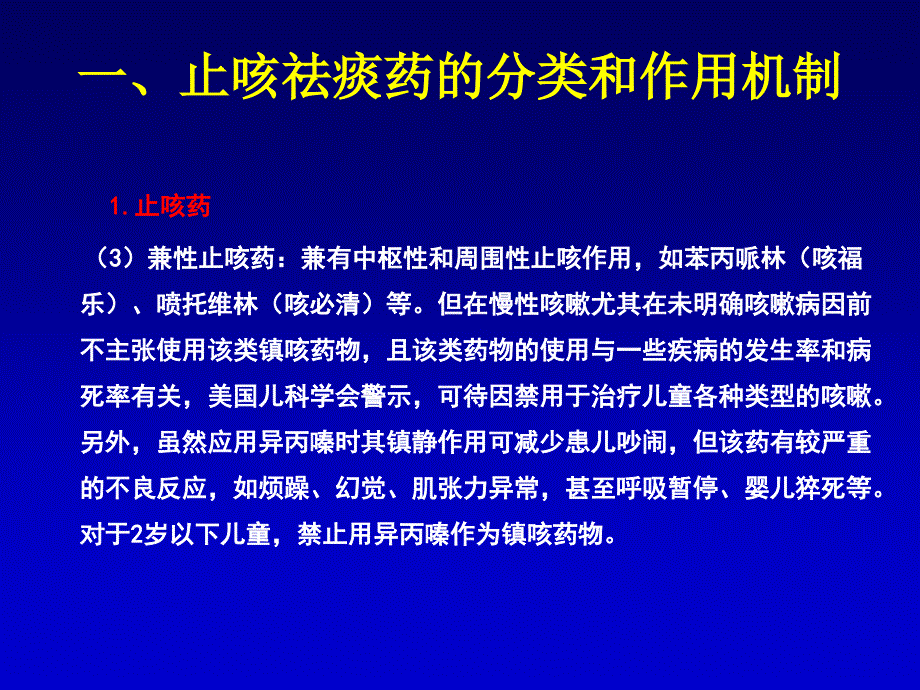 一、止咳祛痰药的分类和作用机制

1.止咳药

（3）兼性止咳药：兼有中枢性和周围性止咳作用，如苯丙哌林（咳福乐）、喷托维林（咳必清）等。但在慢性咳嗽尤其在未明确咳嗽病因前不主张使用该类镇咳药物，且该类药物的使用与一些疾病的发生率和病死率有关，美国儿科学会警示，可待因禁用于治疗儿童各种类型的咳嗽。另外，虽然应用异丙嗪时其镇静作用可减少患儿吵闹，但该药有较严重的不良反应，如烦躁、幻觉、肌张力异常，甚至呼吸暂停、婴儿猝死等。对于2岁以下儿童，禁止用异丙嗪作为镇咳药物。